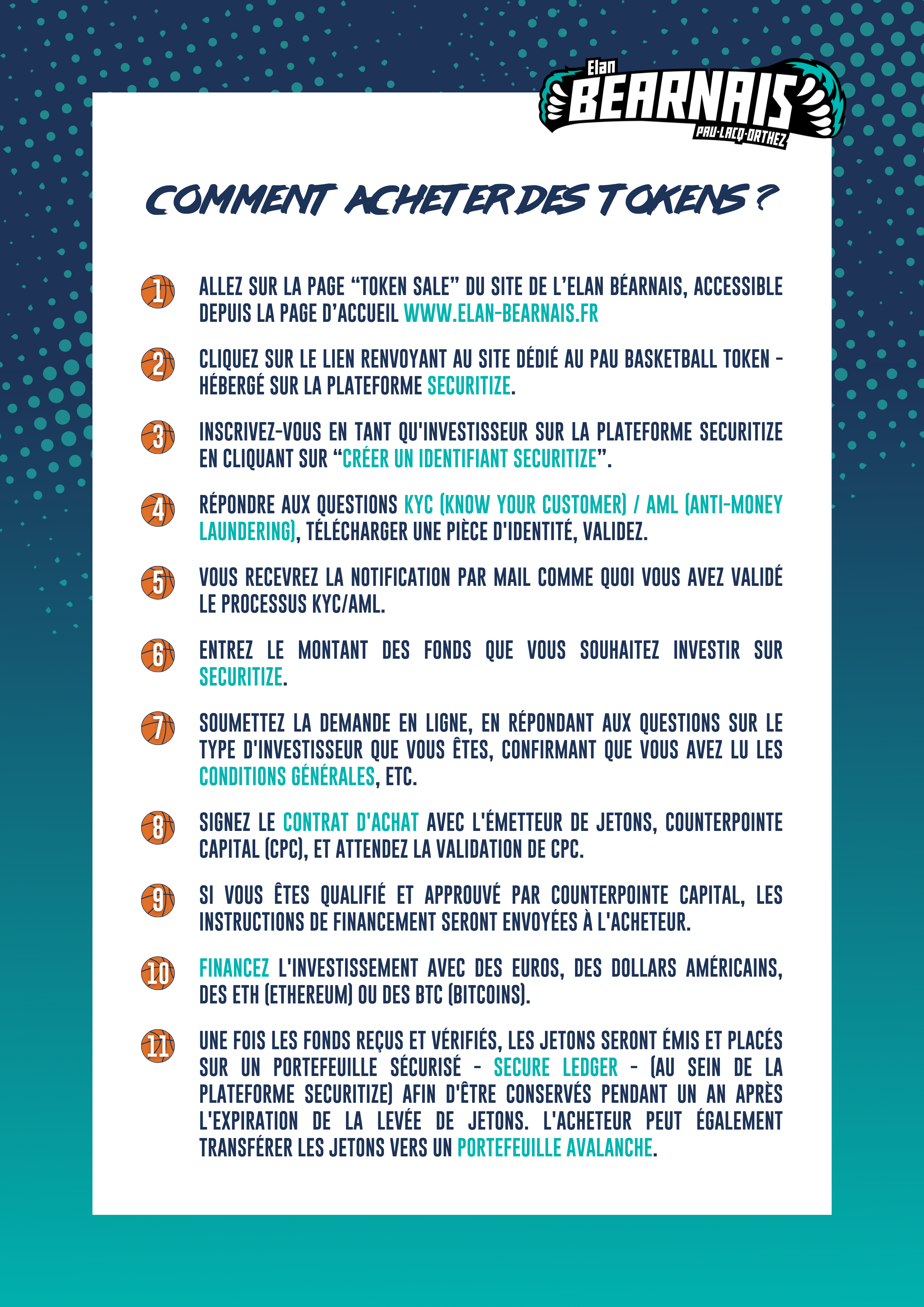 Elan
BEARNAIS
PAU-LACQ-ORTHEZ

COMMENT ACHETER DES TOKENS ?

1 ALLEZ SUR LA PAGE “TOKEN SALE” DU SITE DE L’ELAN BÉARNAIS, ACCESSIBLE DEPUIS LA PAGE D’ACCUEIL WWW.ELAN-BEARNAIS.FR

2 CLIQUEZ SUR LE LIEN RENVOYANT AU SITE DÉDIÉ AU PAU BASKETBALL TOKEN - HÉBERGÉ SUR LA PLATEFORME SECURITIZE.

3 INSCRIVEZ-VOUS EN TANT QU'INVESTISSEUR SUR LA PLATEFORME SECURITIZE EN CLIQUANT SUR “CRÉER UN IDENTIFIANT SECURITIZE”.

4 RÉPONDRE AUX QUESTIONS KYC (KNOW YOUR CUSTOMER) / AML (ANTI-MONEY LAUNDERING), TÉLÉCHARGER UNE PIÈCE D'IDENTITÉ, VALIDEZ.

5 VOUS RECEVREZ LA NOTIFICATION PAR MAIL COMME QUOI VOUS AVEZ VALIDÉ LE PROCESSUS KYC/AML.

6 ENTREZ LE MONTANT DES FONDS QUE VOUS SOUHAITEZ INVESTIR SUR SECURITIZE.

7 SOUMETTEZ LA DEMANDE EN LIGNE, EN RÉPONDANT AUX QUESTIONS SUR LE TYPE D'INVESTISSEUR QUE VOUS ÊTES, CONFIRMANT QUE VOUS AVEZ LU LES CONDITIONS GÉNÉRALES, ETC.

8 SIGNEZ LE CONTRAT D'ACHAT AVEC L'ÉMETTEUR DE JETONS, COUNTERPOINTE CAPITAL (CPC), ET ATTENDEZ LA VALIDATION DE CPC.

9 SI VOUS ÊTES QUALIFIÉ ET APPROUVÉ PAR COUNTERPOINTE CAPITAL, LES INSTRUCTIONS DE FINANCEMENT SERONT ENVOYÉES À L'ACHETEUR.

10 FINANCEZ L'INVESTISSEMENT AVEC DES EUROS, DES DOLLARS AMÉRICAINS, DES ETH (ETHEREUM) OU DES BTC (BITCOINS).

11 UNE FOIS LES FONDS REÇUS ET VÉRIFIÉS, LES JETONS SERONT ÉMIS ET PLACÉS SUR UN PORTEFEUILLE SÉCURISÉ - SECURE LEDGER - (AU SEIN DE LA PLATEFORME SECURITIZE) AFIN D'ÊTRE CONSERVÉS PENDANT UN AN APRÈS L'EXPIRATION DE LA LEVÉE DE JETONS. L'ACHETEUR PEUT ÉGALEMENT TRANSFÉRER LES JETONS VERS UN PORTEFEUILLE AVALANCHE.